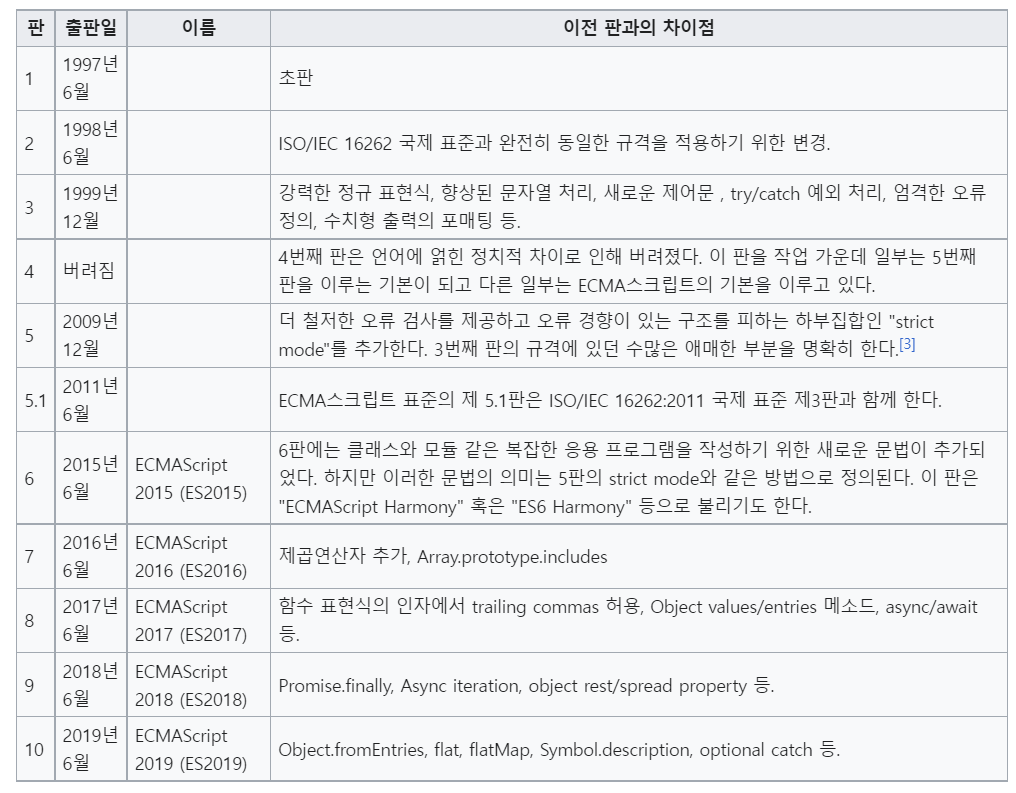 | 판 | 출판일 | 이름 | 이전 판과의 차이점 |
|---|---|---|---|
| 1 | 1997년 6월 | | 초판 |
| 2 | 1998년 6월 | | ISO/IEC 16262 국제 표준과 완전히 동일한 규격을 적용하기 위한 변경. |
| 3 | 1999년 12월 | | 강력한 정규 표현식, 향상된 문자열 처리, 새로운 제어문 , try/catch 예외 처리, 엄격한 오류 정의, 수치형 출력의 포매팅 등. |
| 4 | 버려짐 | | 4번째 판은 언어에 얽힌 정치적 차이로 인해 버려졌다. 이 판을 작업 가운데 일부는 5번째 판을 이루는 기본이 되고 다른 일부는 ECMA스크립트의 기본을 이루고 있다. |
| 5 | 2009년 12월 | | 더 철저한 오류 검사를 제공하고 오류 경향이 있는 구조를 피하는 하부집합인 "strict mode"를 추가한다. 3번째 판의 규격에 있던 수많은 애매한 부분을 명확히 한다.[3] |
| 5.1 | 2011년 6월 | | ECMA스크립트 표준의 제 5.1판은 ISO/IEC 16262:2011 국제 표준 제3판과 함께 한다. |
| 6 | 2015년 6월 | ECMAScript 2015 (ES2015) | 6판에는 클래스와 모듈 같은 복잡한 응용 프로그램을 작성하기 위한 새로운 문법이 추가되었다. 하지만 이러한 문법의 의미는 5판의 strict mode와 같은 방법으로 정의된다. 이 판은 "ECMAScript Harmony" 혹은 "ES6 Harmony" 등으로 불리기도 한다. |
| 7 | 2016년 6월 | ECMAScript 2016 (ES2016) | 제곱연산자 추가, Array.prototype.includes |
| 8 | 2017년 6월 | ECMAScript 2017 (ES2017) | 함수 표현식의 인자에서 trailing commas 허용, Object values/entries 메소드, async/await 등. |
| 9 | 2018년 6월 | ECMAScript 2018 (ES2018) | Promise.finally, Async iteration, object rest/spread property 등. |
| 10 | 2019년 6월 | ECMAScript 2019 (ES2019) | Object.fromEntries, flat, flatMap, Symbol.description, optional catch 등. |